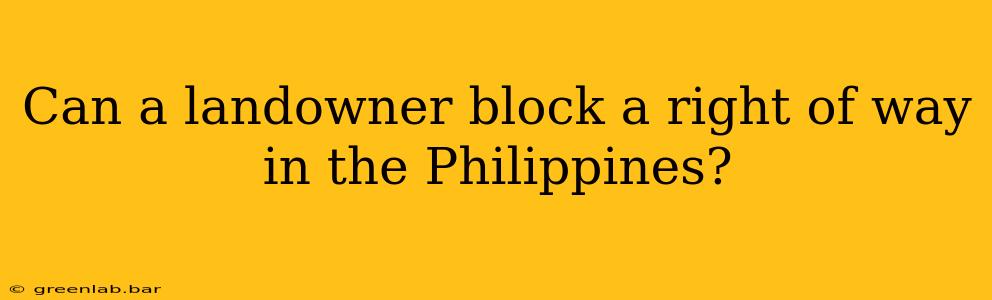 Can a landowner block a right of way in the Philippines?

© greenlab.bar